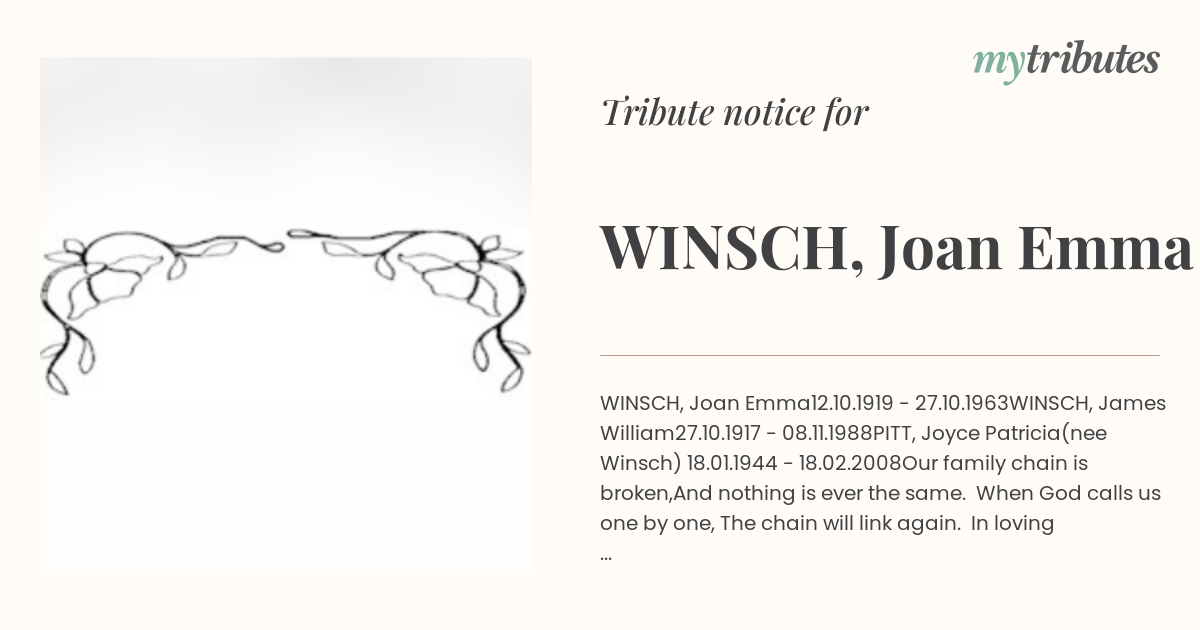 mytributes

Tribute notice for

WINSCH, Joan Emma

WINSCH, Joan Emma12.10.1919 - 27.10.1963WINSCH, James William27.10.1917 - 08.11.1988PITT, Joyce Patricia(nee Winsch) 18.01.1944 - 18.02.2008Our family chain is broken,And nothing is ever the same. When God calls us one by one, The chain will link again. In loving ...